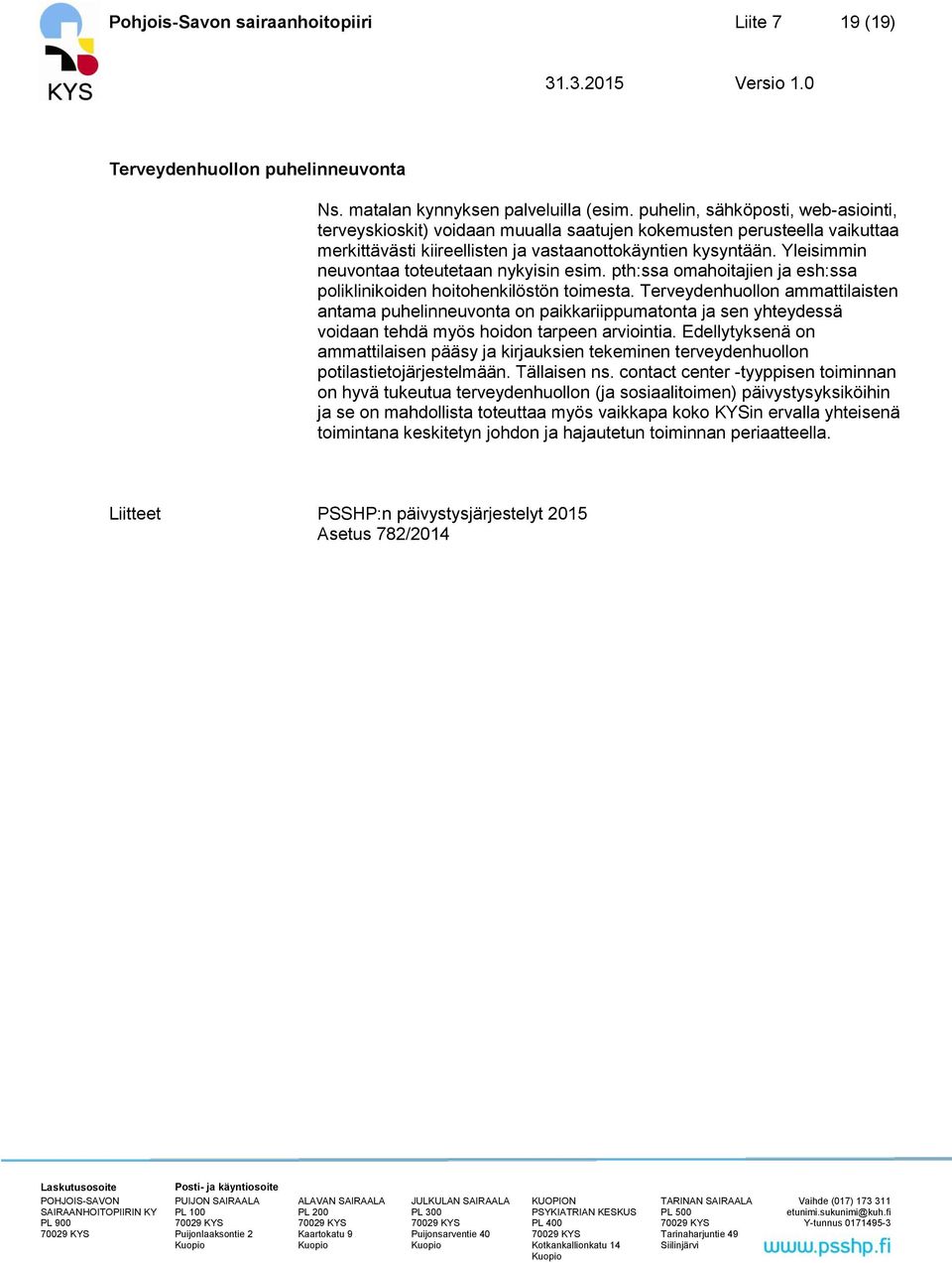 KYS

Pohjois-Savon sairaanhoitopiiri Liite 7 19 (19)

31.3.2015 Versio 1.0

Terveydenhuollon puhelinneuvonta

Ns. matalan kynnyksen palveluilla (esim. puhelin, sähköposti, web-asiointi, terveyskioskit) voidaan muualla saatujen kokemusten perusteella vaikuttaa merkittävästi kiireellisten ja vastaanottokäyntien kysyntään. Yleisimmin neuvontaa toteutetaan nykyisin esim. pth:ssa omahoitajien ja esh:ssa poliklinikoiden hoitohenkilöstön toimesta. Terveydenhuollon ammattilaisten antama puhelinneuvonta on paikkariippumatonta ja sen yhteydessä voidaan tehdä myös hoidon tarpeen arviointia. Edellytyksenä on ammattilaisen pääsy ja kirjauksien tekeminen terveydenhuollon potilastietojärjestelmään. Tällaisen ns. contact center -tyyppisen toiminnan on hyvä tukeutua terveydenhuollon (ja sosiaalitoimen) päivystysyksiköihin ja se on mahdollista toteuttaa myös vaikkapa koko KYSin ervalla yhteisenä toimintana keskitetyn johdon ja hajautetun toiminnan periaatteella.

Liitteet PSSHP:n päivystysjärjestelyt 2015
Asetus 782/2014

Laskutusosoite
POHJOIS-SAVON SAIRAANHOITOPIIRIN KY
PL 900
70029 KYS

Posti- ja käyntiosoite
PUIJON SAIRAALA
PL 100
70029 KYS
Puijonlaaksontie 2
Kuopio

ALAVAN SAIRAALA
PL 200
70029 KYS
Kaartokatu 9
Kuopio

JULKULAN SAIRAALA
PL 300
70029 KYS
Puijonsarventie 40
Kuopio

KUOPION PSYKIATRIAN KESKUS
PL 400
70029 KYS
Kotkankallionkatu 14
Kuopio

TARINAN SAIRAALA
PL 500
70029 KYS
Tarinaharjuntie 49
Siilinjärvi

Vaihde (017) 173 311
etunimi.sukunimi@kuh.fi
Y-tunnus 0171495-3
www.psshp.fi